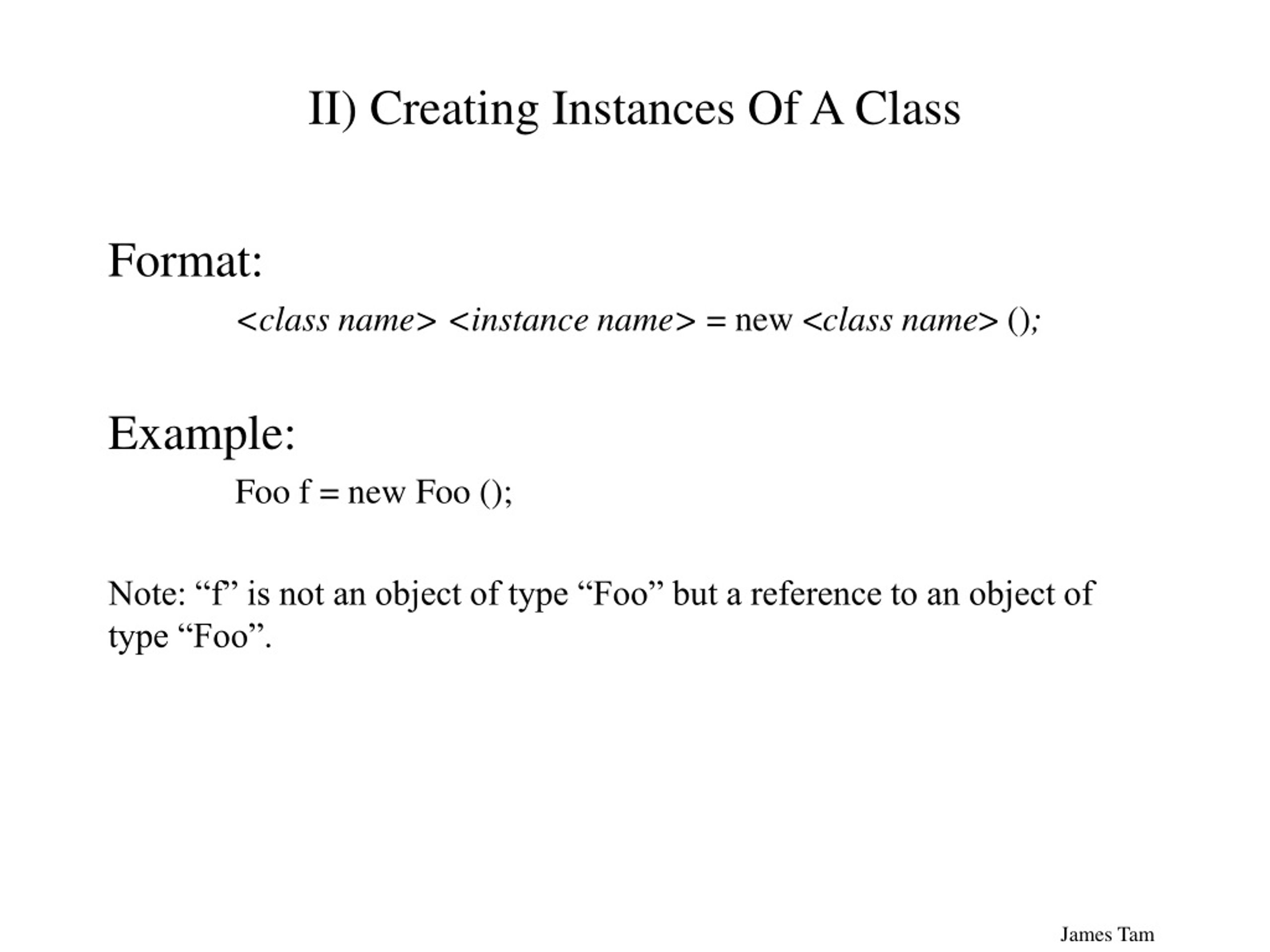 II) Creating Instances Of A Class

Format:

<class name> <instance name> = new <class name> ();

Example:

Foo f = new Foo ();

Note: “f” is not an object of type “Foo” but a reference to an object of type “Foo”.

James Tam